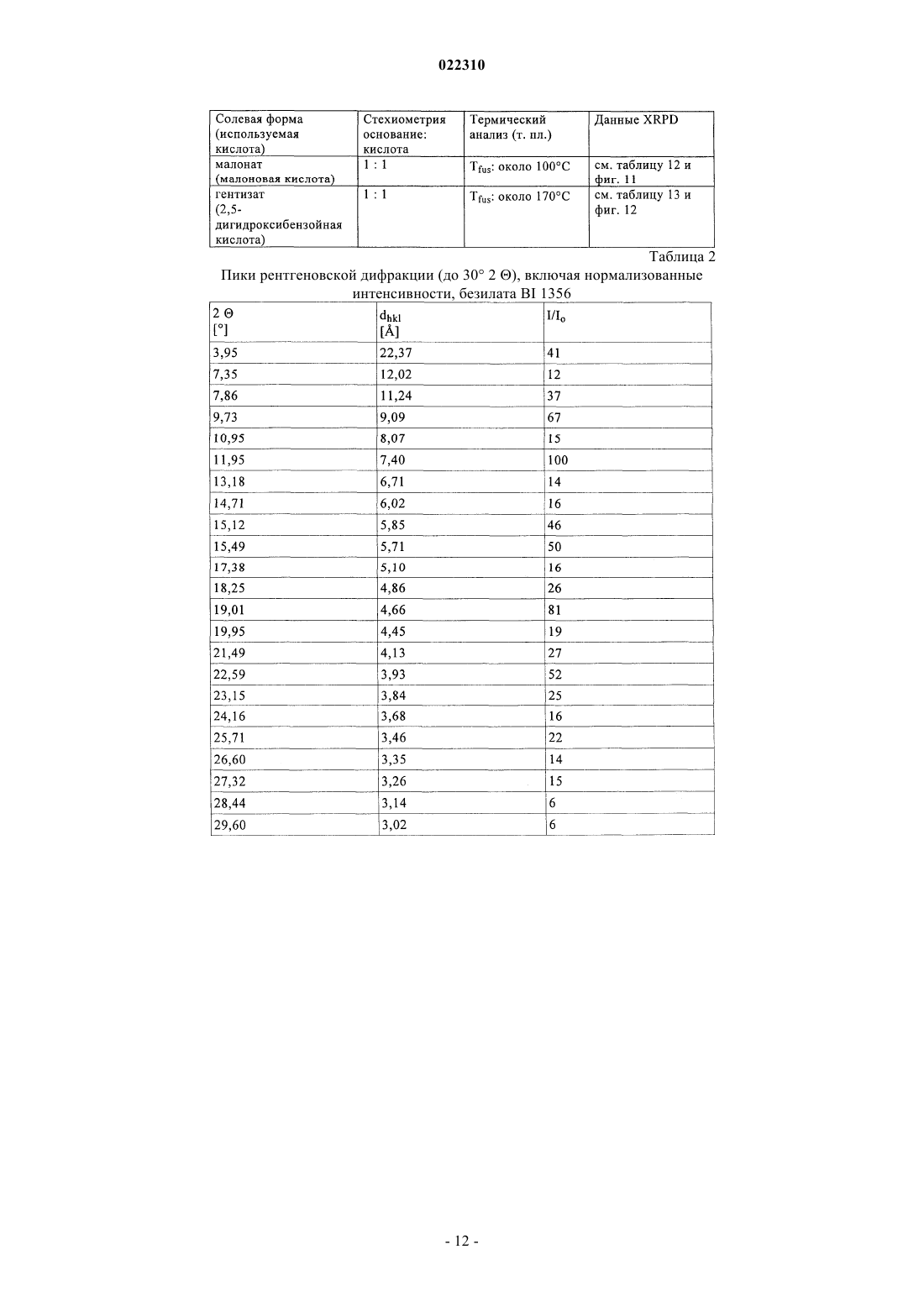 022310

| Солевая форма (используемая кислота) | Стехиометрия основание: кислота | Термический анализ (т. пл.) | Данные XRPD |
|---|---|---|---|
| малонат (малоновая кислота) | 1 : 1 | $T_{fus}$: около 100°C | см. таблицу 12 и фиг. 11 |
| гентизат (2,5-дигидроксибензойная кислота) | 1 : 1 | $T_{fus}$: около 170°C | см. таблицу 13 и фиг. 12 |

Таблица 2

Пики рентгеновской дифракции (до 30° 2 Θ), включая нормализованные интенсивности, безилата BI 1356

| 2 Θ [°] | $d_{hkl}$ [Å] | $I/I_o$ |
|---|---|---|
| 3,95 | 22,37 | 41 |
| 7,35 | 12,02 | 12 |
| 7,86 | 11,24 | 37 |
| 9,73 | 9,09 | 67 |
| 10,95 | 8,07 | 15 |
| 11,95 | 7,40 | 100 |
| 13,18 | 6,71 | 14 |
| 14,71 | 6,02 | 16 |
| 15,12 | 5,85 | 46 |
| 15,49 | 5,71 | 50 |
| 17,38 | 5,10 | 16 |
| 18,25 | 4,86 | 26 |
| 19,01 | 4,66 | 81 |
| 19,95 | 4,45 | 19 |
| 21,49 | 4,13 | 27 |
| 22,59 | 3,93 | 52 |
| 23,15 | 3,84 | 25 |
| 24,16 | 3,68 | 16 |
| 25,71 | 3,46 | 22 |
| 26,60 | 3,35 | 14 |
| 27,32 | 3,26 | 15 |
| 28,44 | 3,14 | 6 |
| 29,60 | 3,02 | 6 |

- 12 -